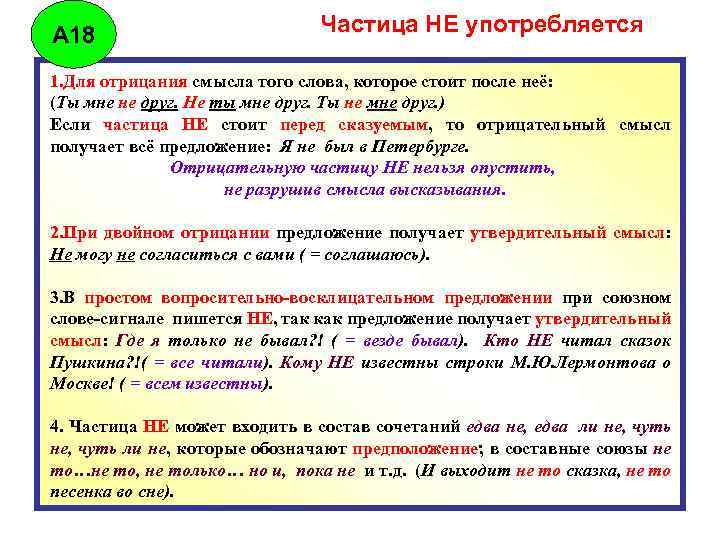 А18

Частица НЕ употребляется

1.Для отрицания смысла того слова, которое стоит после неё: (Ты мне не друг. Не ты мне друг. Ты не мне друг.)
Если частица НЕ стоит перед сказуемым, то отрицательный смысл получает всё предложение: Я не был в Петербурге.
Отрицательную частицу НЕ нельзя опустить, не разрушив смысла высказывания.

2.При двойном отрицании предложение получает утвердительный смысл: Не могу не согласиться с вами ( = соглашаюсь).

3.В простом вопросительно-восклицательном предложении при союзном слове-сигнале пишется НЕ, так как предложение получает утвердительный смысл: Где я только не бывал?! ( = везде бывал). Кто НЕ читал сказок Пушкина?!( = все читали). Кому НЕ известны строки М.Ю.Лермонтова о Москве! ( = всем известны).

4. Частица НЕ может входить в состав сочетаний едва не, едва ли не, чуть не, чуть ли не, которые обозначают предположение; в составные союзы не то…не то, не только… но и, пока не и т.д. (И выходит не то сказка, не то песенка во сне).